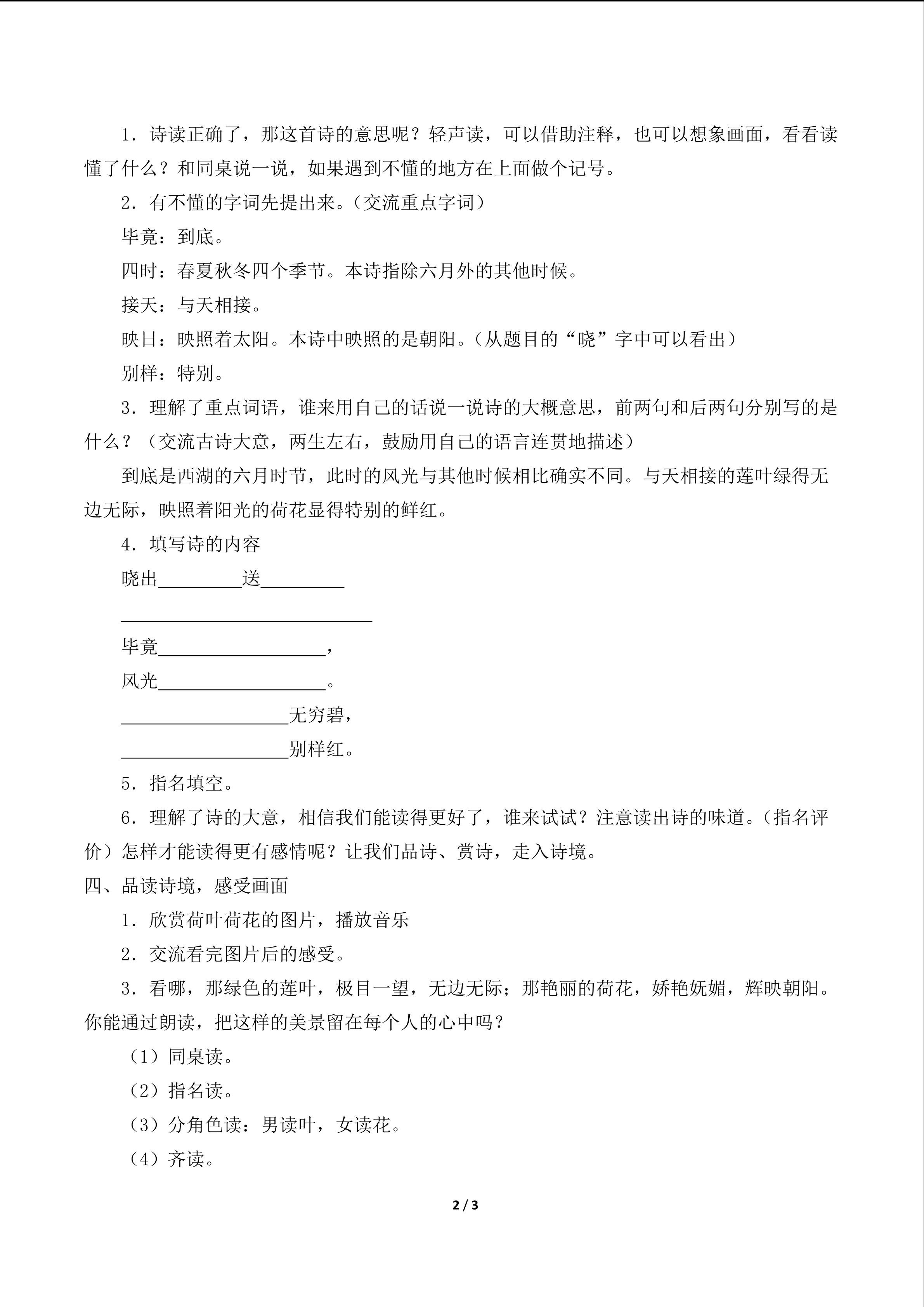 1．诗读正确了，那这首诗的意思呢？轻声读，可以借助注释，也可以想象画面，看看读懂了什么？和同桌说一说，如果遇到不懂的地方在上面做个记号。

2．有不懂的字词先提出来。（交流重点字词）

毕竟：到底。

四时：春夏秋冬四个季节。本诗指除六月外的其他时候。

接天：与天相接。

映日：映照着太阳。本诗中映照的是朝阳。（从题目的“晓”字中可以看出）

别样：特别。

3．理解了重点词语，谁来用自己的话说一说诗的大概意思，前两句和后两句分别写的是什么？（交流古诗大意，两生左右，鼓励用自己的语言连贯地描述）

到底是西湖的六月时节，此时的风光与其他时候相比确实不同。与天相接的莲叶绿得无边无际，映照着阳光的荷花显得特别的鲜红。

4．填写诗的内容

晓出____送____

____

毕竟____，

风光____。

____无穷碧，

____别样红。

5．指名填空。

6．理解了诗的大意，相信我们能读得更好了，谁来试试？注意读出诗的味道。（指名评价）怎样才能读得更有感情呢？让我们品诗、赏诗，走入诗境。

四、品读诗境，感受画面

1．欣赏荷叶荷花的图片，播放音乐

2．交流看完图片后的感受。

3．看哪，那绿色的莲叶，极目一望，无边无际；那艳丽的荷花，娇艳妩媚，辉映朝阳。你能通过朗读，把这样的美景留在每个人的心中吗？

（1）同桌读。

（2）指名读。

（3）分角色读：男读叶，女读花。

（4）齐读。

2 / 3